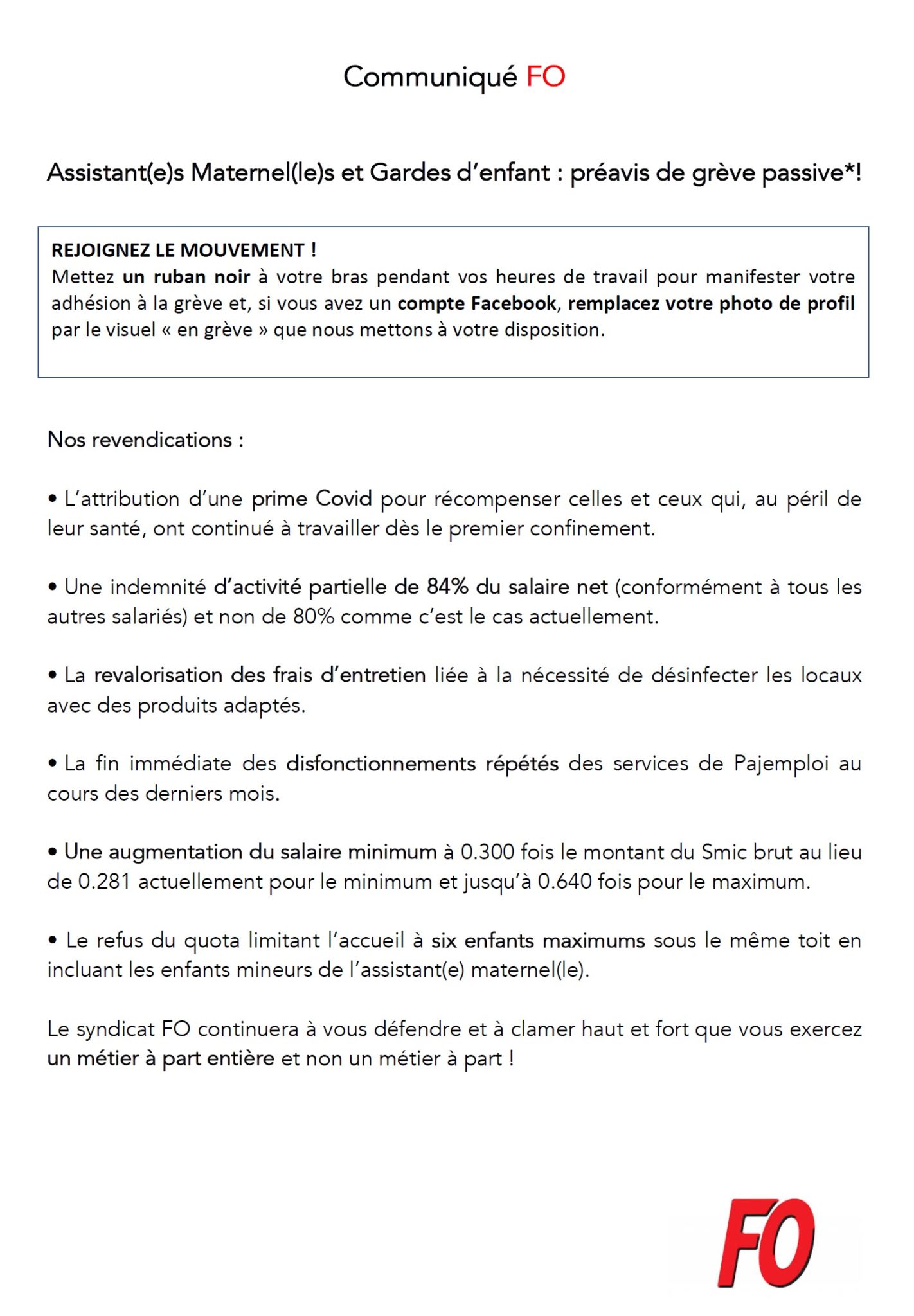 Communiqué FO

Assistant(e)s Maternel(le)s et Gardes d'enfant : préavis de grève passive*!

REJOIGNEZ LE MOUVEMENT !
Mettez un ruban noir à votre bras pendant vos heures de travail pour manifester votre adhésion à la grève et, si vous avez un compte Facebook, remplacez votre photo de profil par le visuel « en grève » que nous mettons à votre disposition.

Nos revendications :

• L'attribution d'une prime Covid pour récompenser celles et ceux qui, au péril de leur santé, ont continué à travailler dès le premier confinement.

• Une indemnité d'activité partielle de 84% du salaire net (conformément à tous les autres salariés) et non de 80% comme c'est le cas actuellement.

• La revalorisation des frais d'entretien liée à la nécessité de désinfecter les locaux avec des produits adaptés.

• La fin immédiate des disfonctionnements répétés des services de Pajemploi au cours des derniers mois.

• Une augmentation du salaire minimum à 0.300 fois le montant du Smic brut au lieu de 0.281 actuellement pour le minimum et jusqu'à 0.640 fois pour le maximum.

• Le refus du quota limitant l'accueil à six enfants maximums sous le même toit en incluant les enfants mineurs de l'assistant(e) maternel(le).

Le syndicat FO continuera à vous défendre et à clamer haut et fort que vous exercez un métier à part entière et non un métier à part !

FO